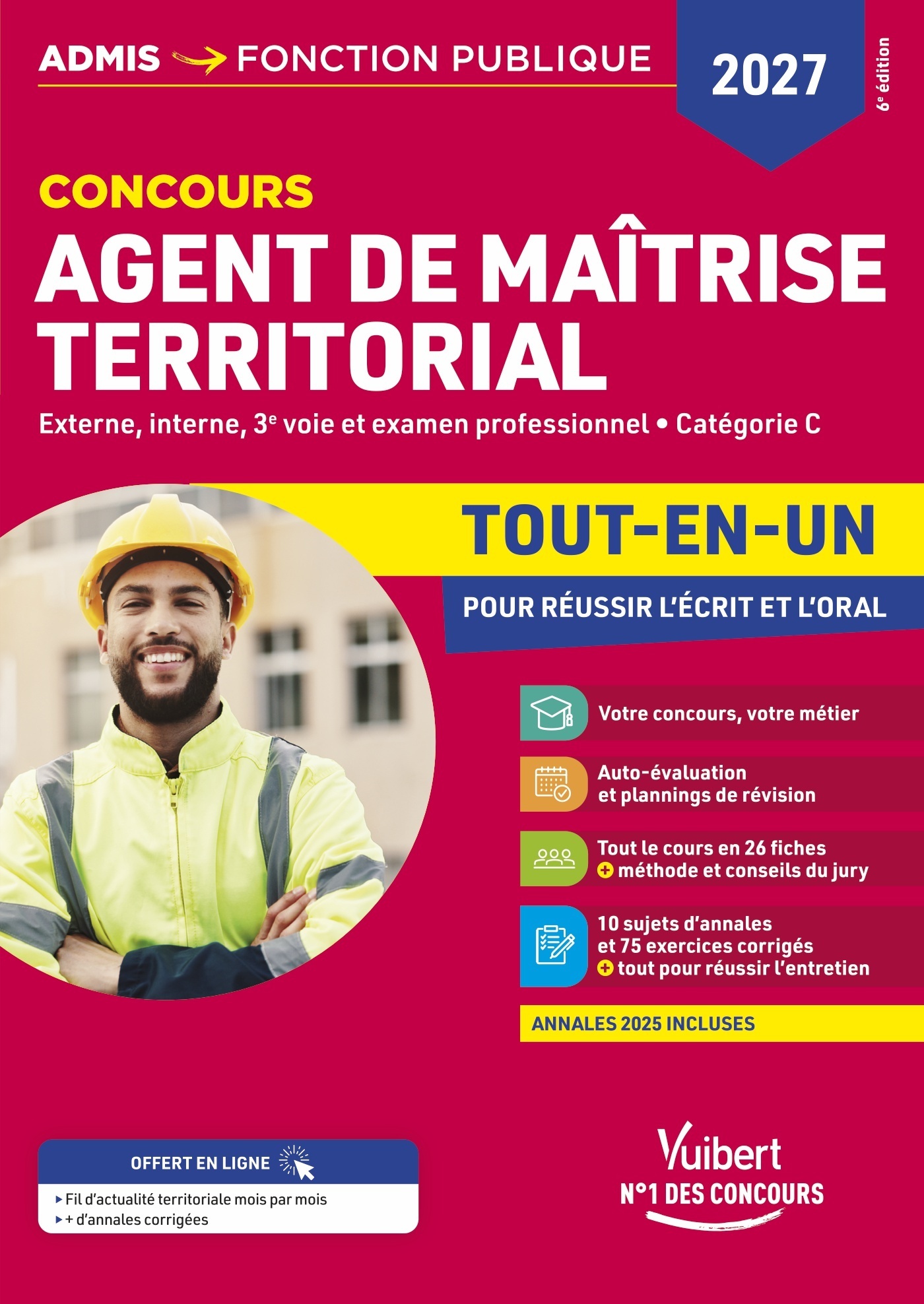 ADMIS → FONCTION PUBLIQUE

2027

6e édition

CONCOURS

AGENT DE MAÎTRISE TERRITORIAL

Externe, interne, 3e voie et examen professionnel • Catégorie C

TOUT-EN-UN

POUR RÉUSSIR L'ÉCRIT ET L'ORAL

Votre concours, votre métier

Auto-évaluation
et plannings de révision

Tout le cours en 26 fiches
+ méthode et conseils du jury

10 sujets d'annales
et 75 exercices corrigés
+ tout pour réussir l'entretien

ANNALES 2025 INCLUSES

OFFERT EN LIGNE

▸ Fil d'actualité territoriale mois par mois
▸ + d'annales corrigées

Vuibert
N°1 DES CONCOURS